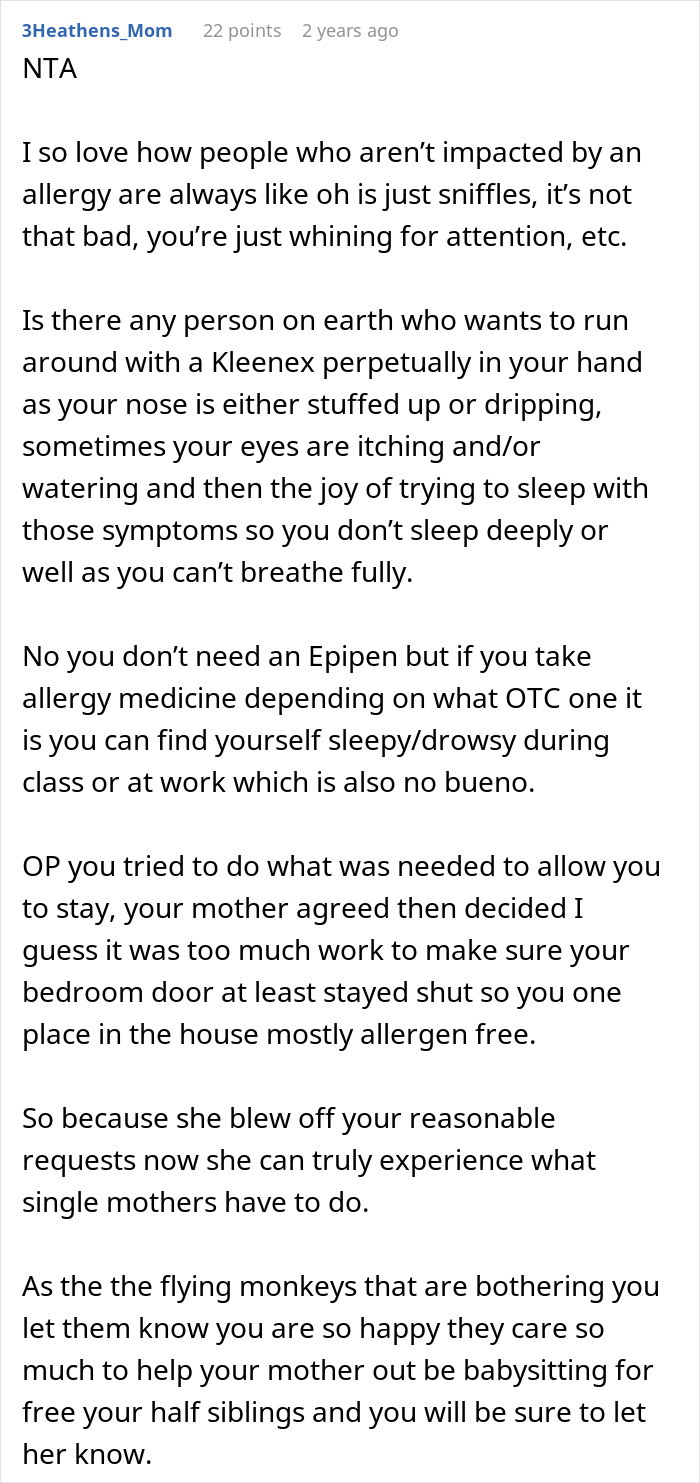 3Heathens_Mom 22 points 2 years ago
NTA

I so love how people who aren't impacted by an allergy are always like oh is just sniffles, it's not that bad, you're just whining for attention, etc.

Is there any person on earth who wants to run around with a Kleenex perpetually in your hand as your nose is either stuffed up or dripping, sometimes your eyes are itching and/or watering and then the joy of trying to sleep with those symptoms so you don't sleep deeply or well as you can't breathe fully.

No you don't need an Epipen but if you take allergy medicine depending on what OTC one it is you can find yourself sleepy/drowsy during class or at work which is also no bueno.

OP you tried to do what was needed to allow you to stay, your mother agreed then decided I guess it was too much work to make sure your bedroom door at least stayed shut so you one place in the house mostly allergen free.

So because she blew off your reasonable requests now she can truly experience what single mothers have to do.

As the the flying monkeys that are bothering you let them know you are so happy they care so much to help your mother out be babysitting for free your half siblings and you will be sure to let her know.